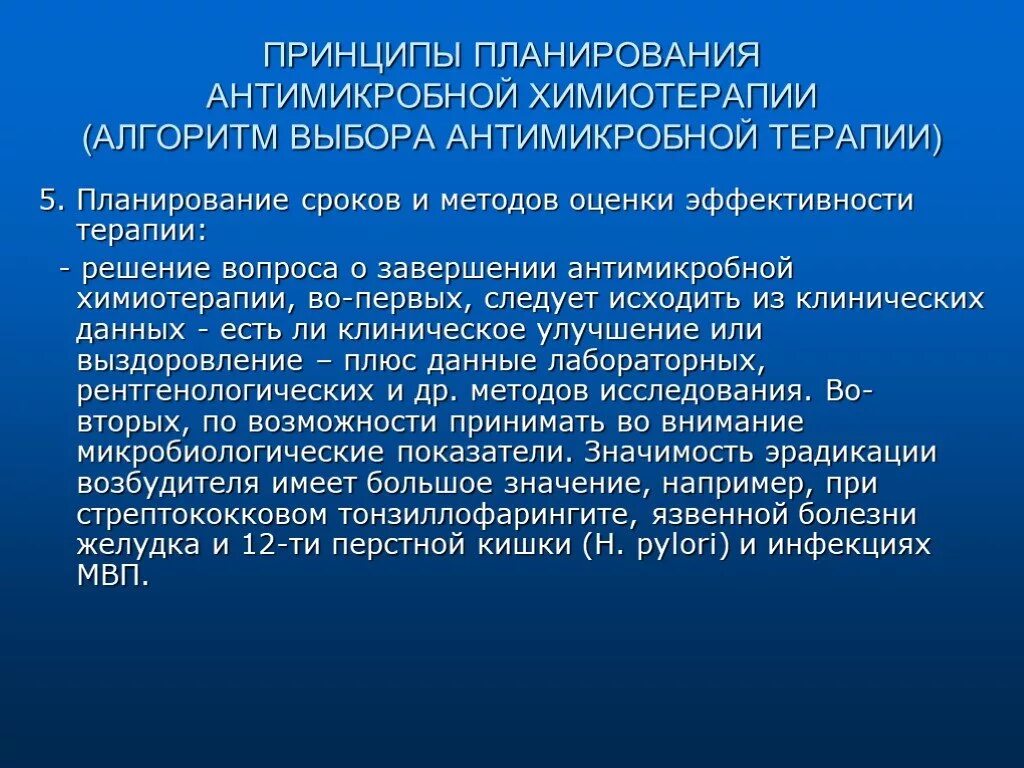 ПРИНЦИПЫ ПЛАНИРОВАНИЯ АНТИМИКРОБНОЙ ХИМИОТЕРАПИИ (АЛГОРИТМ ВЫБОРА АНТИМИКРОБНОЙ ТЕРАПИИ)

5. Планирование сроков и методов оценки эффективности терапии:

- решение вопроса о завершении антимикробной химиотерапии, во-первых, следует исходить из клинических данных - есть ли клиническое улучшение или выздоровление – плюс данные лабораторных, рентгенологических и др. методов исследования. Во-вторых, по возможности принимать во внимание микробиологические показатели. Значимость эрадикации возбудителя имеет большое значение, например, при стрептококковом тонзиллофарингите, язвенной болезни желудка и 12-ти перстной кишки (H. pylori) и инфекциях МВП.